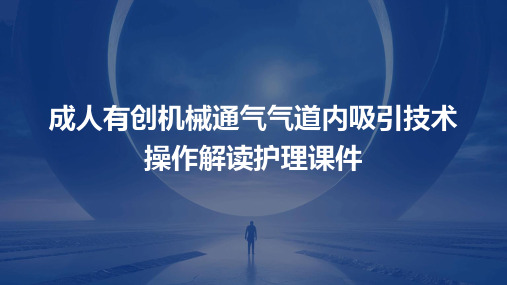 成人有创机械通气气道内吸引技术操作解读护理课件